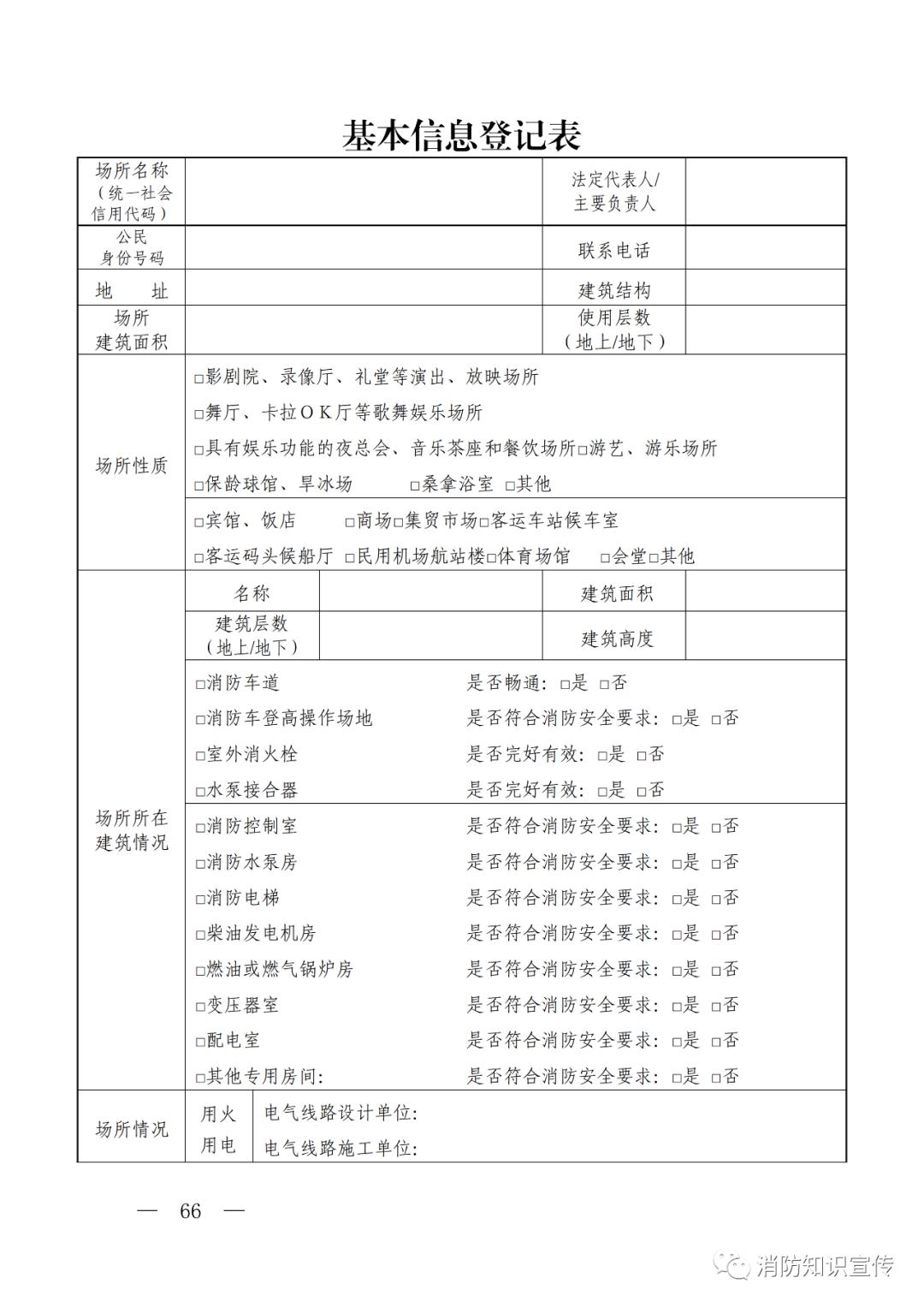 基本信息登记表

| 场所名称（统一社会信用代码） | | 法定代表人/主要负责人 | |
|---|---|---|---|
| 公民身份号码 | | 联系电话 | |
| 地　　址 | | 建筑结构 | |
| 场所建筑面积 | | 使用层数（地上/地下） | |

场所性质

□影剧院、录像厅、礼堂等演出、放映场所
□舞厅、卡拉ＯＫ厅等歌舞娱乐场所
□具有娱乐功能的夜总会、音乐茶座和餐饮场所□游艺、游乐场所
□保龄球馆、旱冰场　　□桑拿浴室　□其他

□宾馆、饭店　　□商场□集贸市场□客运车站候车室
□客运码头候船厅　□民用机场航站楼□体育场馆　　□会堂□其他

场所所在建筑情况

| 名称 | | 建筑面积 | |
|---|---|---|---|
| 建筑层数（地上/地下） | | 建筑高度 | |

□消防车道　是否畅通：□是　□否
□消防车登高操作场地　是否符合消防安全要求：□是　□否
□室外消火栓　是否完好有效：□是　□否
□水泵接合器　是否完好有效：□是　□否

□消防控制室　是否符合消防安全要求：□是　□否
□消防水泵房　是否符合消防安全要求：□是　□否
□消防电梯　是否符合消防安全要求：□是　□否
□柴油发电机房　是否符合消防安全要求：□是　□否
□燃油或燃气锅炉房　是否符合消防安全要求：□是　□否
□变压器室　是否符合消防安全要求：□是　□否
□配电室　是否符合消防安全要求：□是　□否
□其他专用房间：　是否符合消防安全要求：□是　□否

场所情况　用火用电　电气线路设计单位：
电气线路施工单位：

— 66 —

消防知识宣传